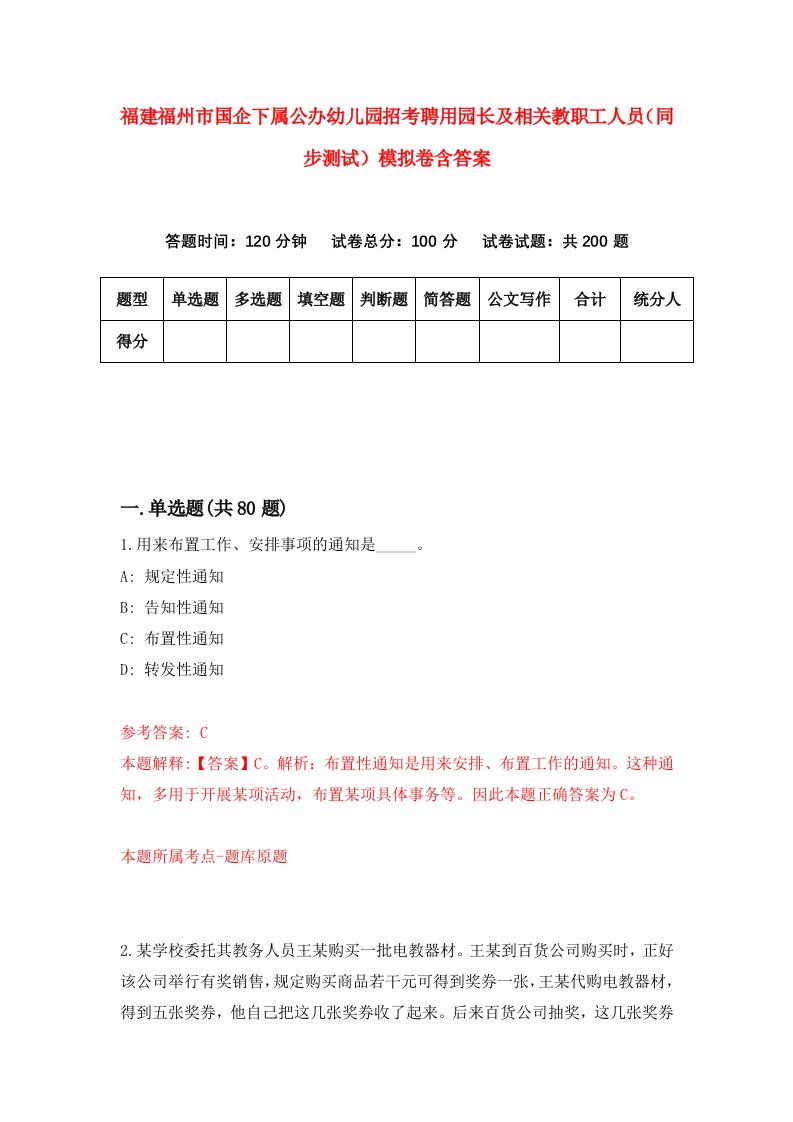 福建福州市国企下属公办幼儿园招考聘用园长及相关教职工人员（同步测试）模拟卷含答案

答题时间：120 分钟　试卷总分：100 分　试卷试题：共 200 题

| 题型 | 单选题 | 多选题 | 填空题 | 判断题 | 简答题 | 公文写作 | 合计 | 统分人 |
|---|---|---|---|---|---|---|---|---|
| 得分 | | | | | | | | |

一.单选题(共 80 题)

1.用来布置工作、安排事项的通知是_____。

A: 规定性通知

B: 告知性通知

C: 布置性通知

D: 转发性通知

参考答案: C

本题解释:【答案】C。解析：布置性通知是用来安排、布置工作的通知。这种通知，多用于开展某项活动，布置某项具体事务等。因此本题正确答案为C。

本题所属考点-题库原题

2.某学校委托其教务人员王某购买一批电教器材。王某到百货公司购买时，正好该公司举行有奖销售，规定购买商品若干元可得到奖券一张，王某代购电教器材，得到五张奖券，他自己把这几张奖券收了起来。后来百货公司抽奖，这几张奖券